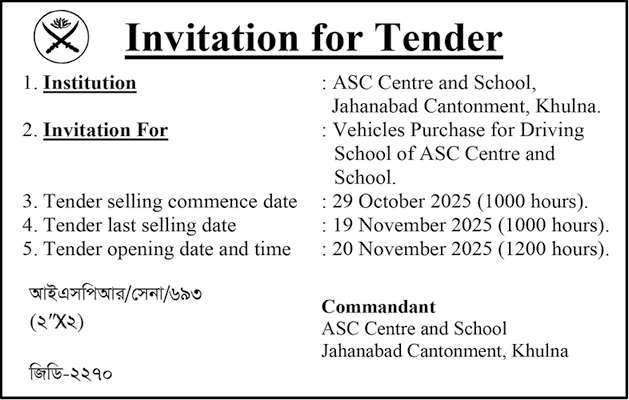 Invitation for Tender

1. Institution : ASC Centre and School, Jahanabad Cantonment, Khulna.

2. Invitation For : Vehicles Purchase for Driving School of ASC Centre and School.

3. Tender selling commence date : 29 October 2025 (1000 hours).

4. Tender last selling date : 19 November 2025 (1000 hours).

5. Tender opening date and time : 20 November 2025 (1200 hours).

আইএসপিআর/সেনা/৬৯৩
(২"X২)

জিডি-২২৭০

Commandant
ASC Centre and School
Jahanabad Cantonment, Khulna